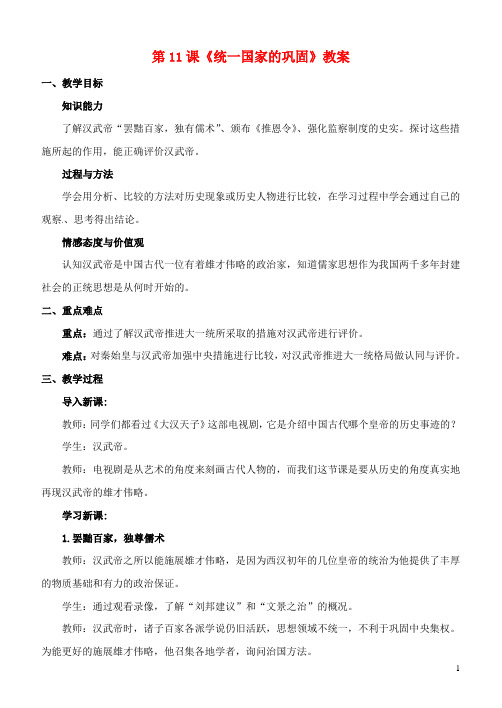 第 11 课《统一国家的巩固》教案

一、教学目标

知识能力

了解汉武帝“罢黜百家，独有儒术”、颁布《推恩令》、强化监察制度的史实。探讨这些措施所起的作用，能正确评价汉武帝。

过程与方法

学会用分析、比较的方法对历史现象或历史人物进行比较，在学习过程中学会通过自己的观察、思考得出结论。

情感态度与价值观

认知汉武帝是中国古代一位有着雄才伟略的政治家，知道儒家思想作为我国两千多年封建社会的正统思想是从何时开始的。

二、重点难点

重点：通过了解汉武帝推进大一统所采取的措施对汉武帝进行评价。

难点：对秦始皇与汉武帝加强中央措施进行比较，对汉武帝推进大一统格局做认同与评价。

三、教学过程

导入新课：

教师：同学们都看过《大汉天子》这部电视剧，它是介绍中国古代哪个皇帝的历史事迹的？

学生：汉武帝。

教师：电视剧是从艺术的角度来刻画古代人物的，而我们这节课是要从历史的角度真实地再现汉武帝的雄才伟略。

学习新课：

1. 罢黜百家，独尊儒术

教师：汉武帝之所以能施展雄才伟略，是因为西汉初年的几位皇帝的统治为他提供了丰厚的物质基础和有力的政治保证。

学生：通过观看录像，了解“刘邦建议”和“文景之治”的概况。

教师：汉武帝时，诸子百家各派学说仍旧活跃，思想领域不统一，不利于巩固中央集权。为能更好的施展雄才伟略，他召集各地学者，询问治国方法。

1